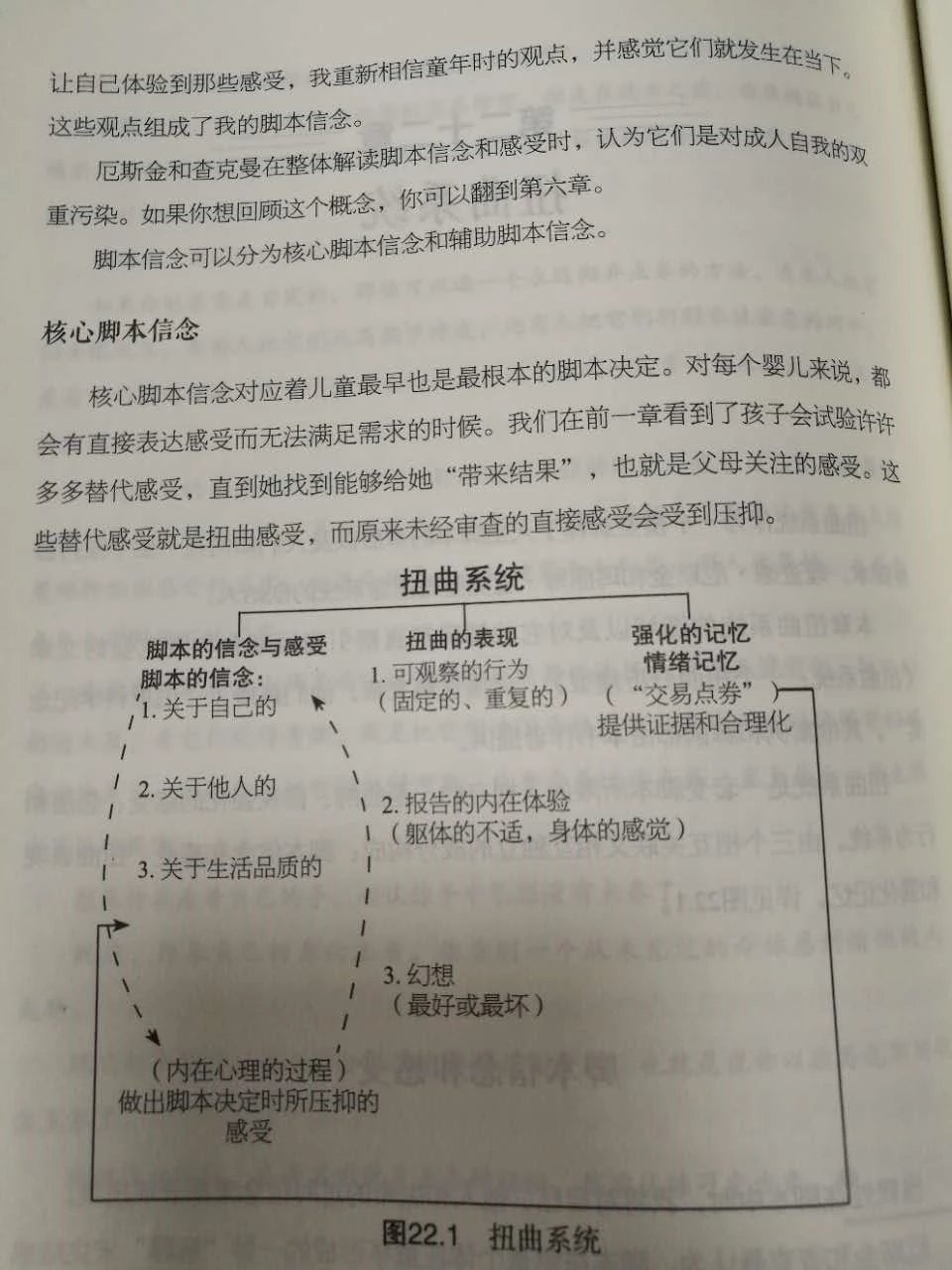 让自己体验到那些感受，我重新相信童年时的观点，并感觉它们就发生在当下。这些观点组成了我的脚本信念。

厄斯金和查克曼在整体解读脚本信念和感受时，认为它们是对成人自我的双重污染。如果你想回顾这个概念，你可以翻到第六章。

脚本信念可以分为核心脚本信念和辅助脚本信念。

核心脚本信念

核心脚本信念对应着儿童最早也是最根本的脚本决定。对每个婴儿来说，都会有直接表达感受而无法满足需求的时候。我们在前一章看到了孩子会试验许许多多替代感受，直到她找到能够给她“带来结果”，也就是父母关注的感受。这些替代感受就是扭曲感受，而原来未经审查的直接感受会受到压抑。

扭曲系统

脚本的信念与感受
脚本的信念：
1. 关于自己的
2. 关于他人的
3. 关于生活品质的

（内在心理的过程）
做出脚本决定时所压抑的感受

扭曲的表现
1. 可观察的行为
（固定的、重复的）
2. 报告的内在体验
（躯体的不适，身体的感觉）
3. 幻想
（最好或最坏）

强化的记忆
情绪记忆
（“交易点券”）
提供证据和合理化

图22.1 扭曲系统